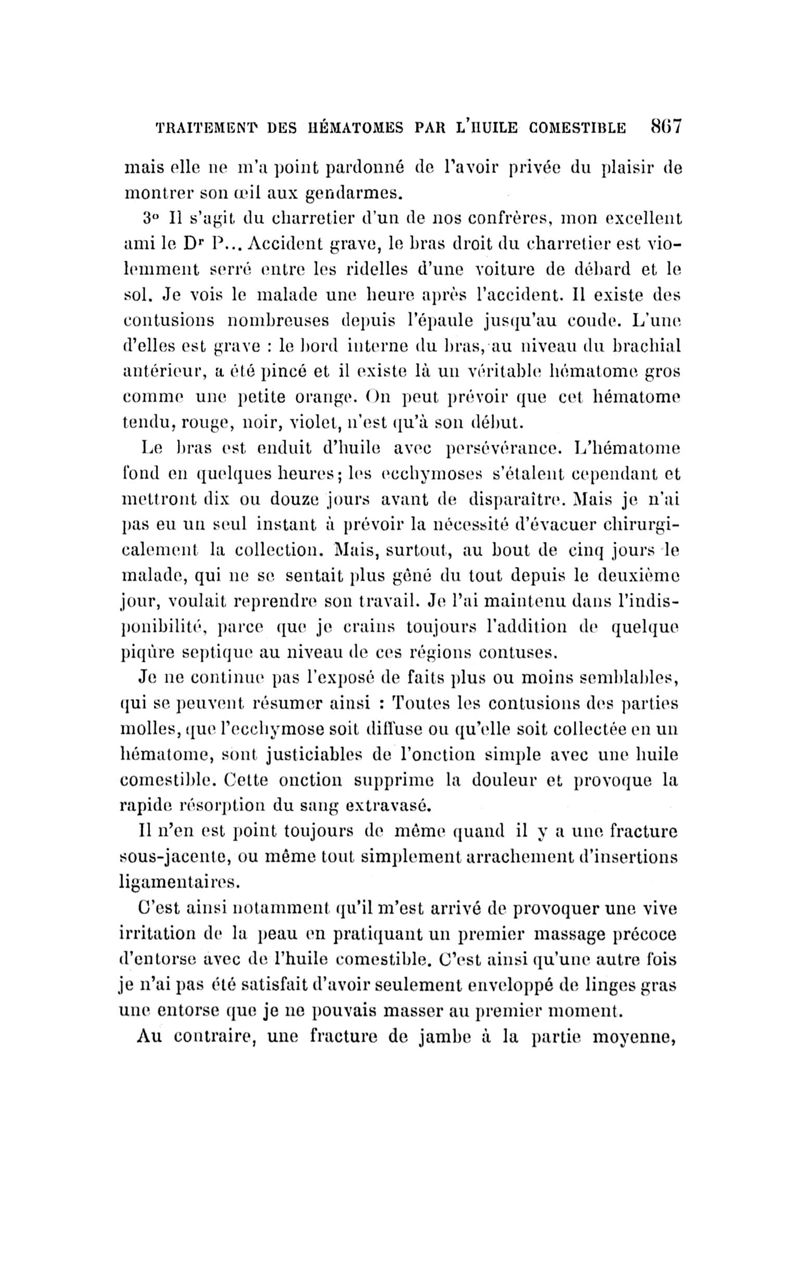 TRAITEMENT DES HÉMATOMES PAR L'HUILE COMESTIBLE 867

mais elle ne m'a point pardonné de l'avoir privée du plaisir de montrer son œil aux gendarmes.

3° Il s'agit du charretier d'un de nos confrères, mon excellent ami le Dr P... Accident grave, le bras droit du charretier est violemment serré entre les ridelles d'une voiture de débard et le sol. Je vois le malade une heure après l'accident. Il existe des contusions nombreuses depuis l'épaule jusqu'au coude. L'une d'elles est grave : le bord interne du bras, au niveau du brachial antérieur, a été pincé et il existe là un véritable hématome gros comme une petite orange. On peut prévoir que cet hématome tendu, rouge, noir, violet, n'est qu'à son début.

Le bras est enduit d'huile avec persévérance. L'hématome fond en quelques heures; les ecchymoses s'étalent cependant et mettront dix ou douze jours avant de disparaître. Mais je n'ai pas eu un seul instant à prévoir la nécessité d'évacuer chirurgicalement la collection. Mais, surtout, au bout de cinq jours le malade, qui ne se sentait plus gêné du tout depuis le deuxième jour, voulait reprendre son travail. Je l'ai maintenu dans l'indisponibilité, parce que je crains toujours l'addition de quelque piqûre septique au niveau de ces régions contuses.

Je ne continue pas l'exposé de faits plus ou moins semblables, qui se peuvent résumer ainsi : Toutes les contusions des parties molles, que l'ecchymose soit diffuse ou qu'elle soit collectée en un hématome, sont justiciables de l'onction simple avec une huile comestible. Cette onction supprime la douleur et provoque la rapide résorption du sang extravasé.

Il n'en est point toujours de même quand il y a une fracture sous-jacente, ou même tout simplement arrachement d'insertions ligamentaires.

C'est ainsi notamment qu'il m'est arrivé de provoquer une vive irritation de la peau en pratiquant un premier massage précoce d'entorse avec de l'huile comestible. C'est ainsi qu'une autre fois je n'ai pas été satisfait d'avoir seulement enveloppé de linges gras une entorse que je ne pouvais masser au premier moment.

Au contraire, une fracture de jambe à la partie moyenne,